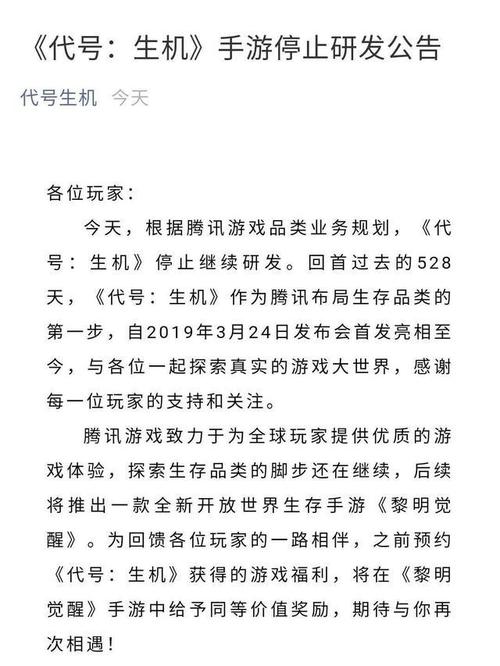 《代号：生机》手游停止研发公告

代号生机　今天

各位玩家：

今天，根据腾讯游戏品类业务规划，《代号：生机》停止继续研发。回首过去的528天，《代号：生机》作为腾讯布局生存品类的第一步，自2019年3月24日发布会首发亮相至今，与各位一起探索真实的游戏大世界，感谢每一位玩家的支持和关注。

腾讯游戏致力于为全球玩家提供优质的游戏体验，探索生存品类的脚步还在继续，后续将推出一款全新开放世界生存手游《黎明觉醒》。为回馈各位玩家的一路相伴，之前预约《代号：生机》获得的游戏福利，将在《黎明觉醒》手游中给予同等价值奖励，期待与你再次相遇！